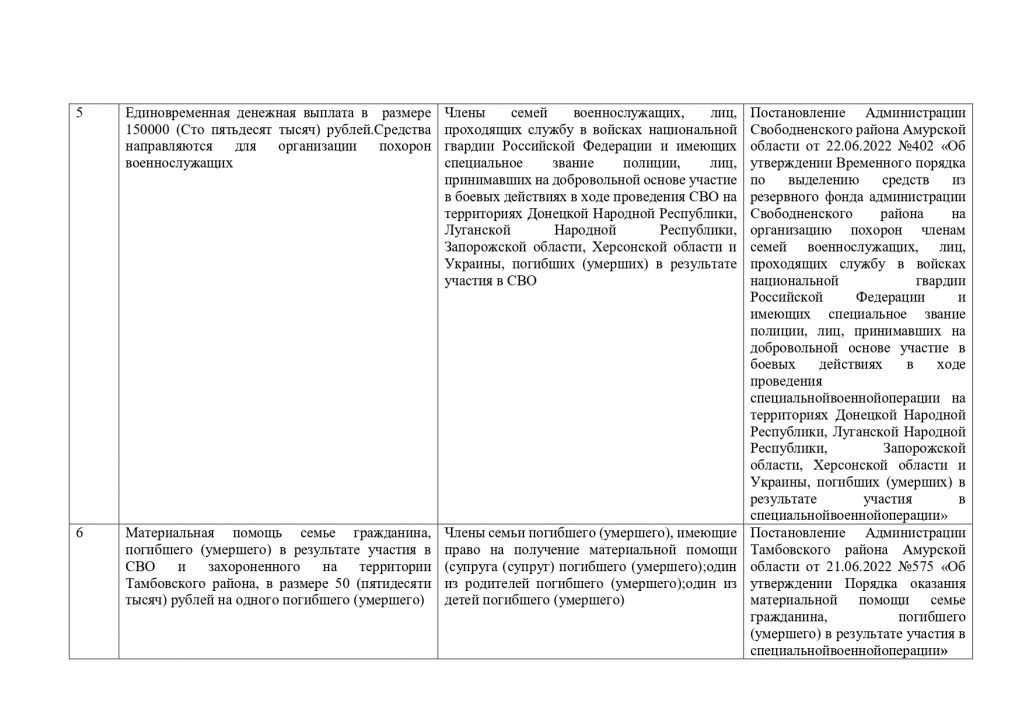 | 5 | Единовременная денежная выплата в размере 150000 (Сто пятьдесят тысяч) рублей.Средства направляются для организации похорон военнослужащих | Члены семей военнослужащих, лиц, проходящих службу в войсках национальной гвардии Российской Федерации и имеющих специальное звание полиции, лиц, принимавших на добровольной основе участие в боевых действиях в ходе проведения СВО на территориях Донецкой Народной Республики, Луганской Народной Республики, Запорожской области, Херсонской области и Украины, погибших (умерших) в результате участия в СВО | Постановление Администрации Свободненского района Амурской области от 22.06.2022 №402 «Об утверждении Временного порядка по выделению средств из резервного фонда администрации Свободненского района на организацию похорон членам семей военнослужащих, лиц, проходящих службу в войсках национальной гвардии Российской Федерации и имеющих специальное звание полиции, лиц, принимавших на добровольной основе участие в боевых действиях в ходе проведения специальнойвоеннойоперации на территориях Донецкой Народной Республики, Луганской Народной Республики, Запорожской области, Херсонской области и Украины, погибших (умерших) в результате участия в специальнойвоеннойоперации» |
|---|---|---|---|
| 6 | Материальная помощь семье гражданина, погибшего (умершего) в результате участия в СВО и захороненного на территории Тамбовского района, в размере 50 (пятидесяти тысяч) рублей на одного погибшего (умершего) | Члены семьи погибшего (умершего), имеющие право на получение материальной помощи (супруга (супруг) погибшего (умершего);один из родителей погибшего (умершего);один из детей погибшего (умершего) | Постановление Администрации Тамбовского района Амурской области от 21.06.2022 №575 «Об утверждении Порядка оказания материальной помощи семье гражданина, погибшего (умершего) в результате участия в специальнойвоеннойоперации» |